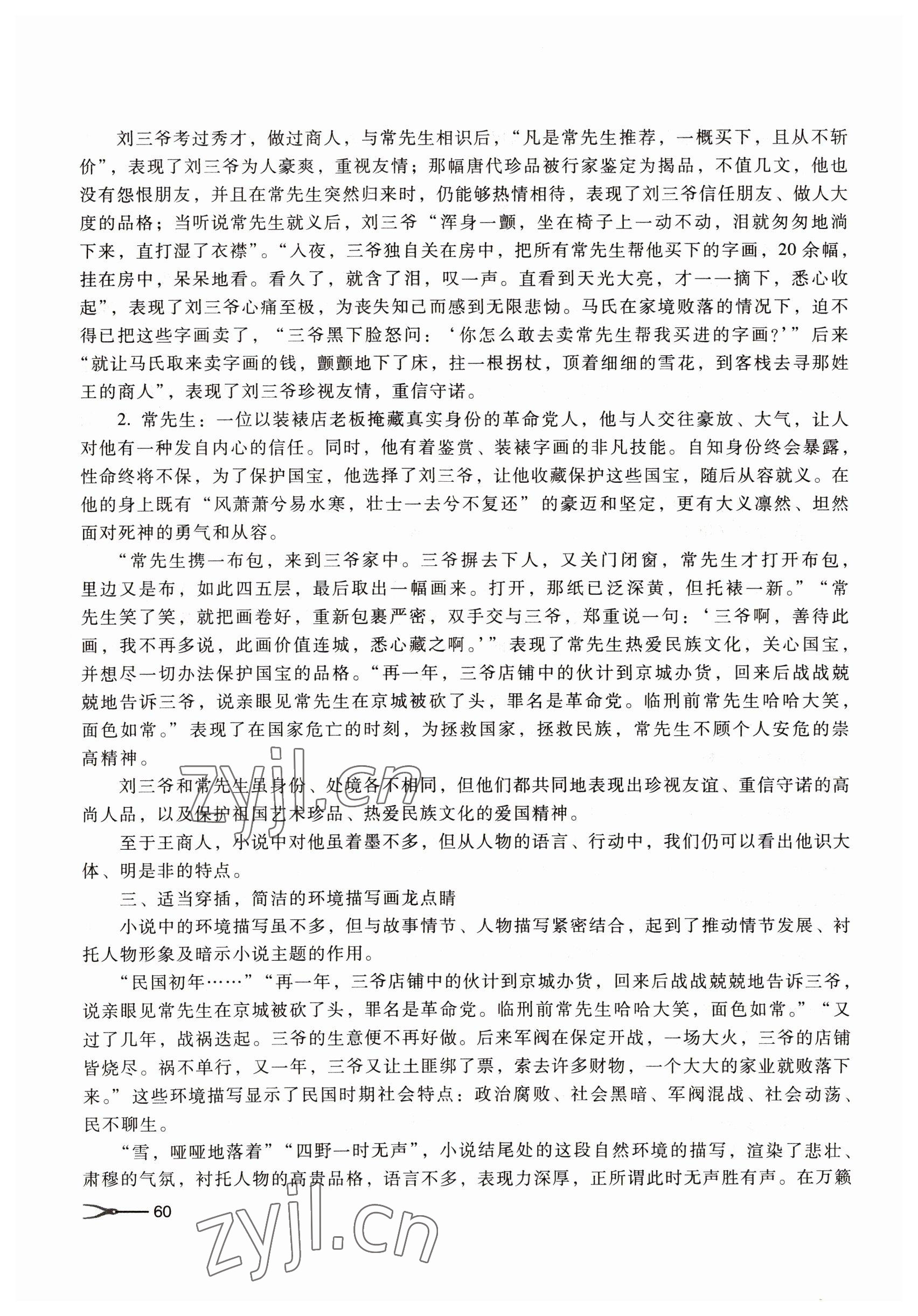 刘三爷考过秀才，做过商人，与常先生相识后，“凡是常先生推荐，一概买下，且从不斩价”，表现了刘三爷为人豪爽，重视友情；那幅唐代珍品被行家鉴定为揭品，不值几文，他也没有怨恨朋友，并且在常先生突然归来时，仍能够热情相待，表现了刘三爷信任朋友、做人大度的品格；当听说常先生就义后，刘三爷“浑身一颤，坐在椅子上一动不动，泪就匆匆地淌下来，直打湿了衣襟”。“入夜，三爷独自关在房中，把所有常先生帮他买下的字画，20余幅，挂在房中，呆呆地看。看久了，就含了泪，叹一声。直看到天光大亮，才一一摘下，悉心收起”，表现了刘三爷心痛至极，为丧失知己而感到无限悲恸。马氏在家境败落的情况下，迫不得已把这些字画卖了，“三爷黑下脸怒问：‘你怎么敢去卖常先生帮我买进的字画？’”后来“就让马氏取来卖字画的钱，颤颤地下了床，拄一根拐杖，顶着细细的雪花，到客栈去寻那姓王的商人”，表现了刘三爷珍视友情，重信守诺。

2. 常先生：一位以装裱店老板掩藏真实身份的革命党人，他与人交往豪放、大气，让人对他有一种发自内心的信任。同时，他有着鉴赏、装裱字画的非凡技能。自知身份终会暴露，性命终将不保，为了保护国宝，他选择了刘三爷，让他收藏保护这些国宝，随后从容就义。在他的身上既有“风萧萧兮易水寒，壮士一去兮不复还”的豪迈和坚定，更有大义凛然、坦然面对死神的勇气和从容。

“常先生携一布包，来到三爷家中。三爷摒去下人，又关门闭窗，常先生才打开布包，里边又是布，如此四五层，最后取出一幅画来。打开，那纸已泛深黄，但托裱一新。”“常先生笑了笑，就把画卷好，重新包裹严密，双手交与三爷，郑重说一句：‘三爷啊，善待此画，我不再多说，此画价值连城，悉心藏之啊。’”表现了常先生热爱民族文化，关心国宝，并想尽一切办法保护国宝的品格。“再一年，三爷店铺中的伙计到京城办货，回来后战战兢兢地告诉三爷，说亲眼见常先生在京城被砍了头，罪名是革命党。临刑前常先生哈哈大笑，面色如常。”表现了在国家危亡的时刻，为拯救国家，拯救民族，常先生不顾个人安危的崇高精神。

刘三爷和常先生虽身份、处境各不相同，但他们都共同地表现出珍视友谊、重信守诺的高尚人品，以及保护祖国艺术珍品、热爱民族文化的爱国精神。

至于王商人，小说中对他虽着墨不多，但从人物的语言、行动中，我们仍可以看出他识大体、明是非的特点。

三、适当穿插，简洁的环境描写画龙点睛

小说中的环境描写虽不多，但与故事情节、人物描写紧密结合，起到了推动情节发展、衬托人物形象及暗示小说主题的作用。

“民国初年……”“再一年，三爷店铺中的伙计到京城办货，回来后战战兢兢地告诉三爷，说亲眼见常先生在京城被砍了头，罪名是革命党。临刑前常先生哈哈大笑，面色如常。”“又过了几年，战祸迭起。三爷的生意便不再好做。后来军阀在保定开战，一场大火，三爷的店铺皆烧尽。祸不单行，又一年，三爷又让土匪绑了票，索去许多财物，一个大大的家业就败落下来。”这些环境描写显示了民国时期社会特点：政治腐败、社会黑暗、军阀混战、社会动荡、民不聊生。

“雪，哑哑地落着”“四野一时无声”，小说结尾处的这段自然环境的描写，渲染了悲壮、肃穆的气氛，衬托人物的高贵品格，语言不多，表现力深厚，正所谓此时无声胜有声。在万籁

60

zyjl.cn
zyjl.cn